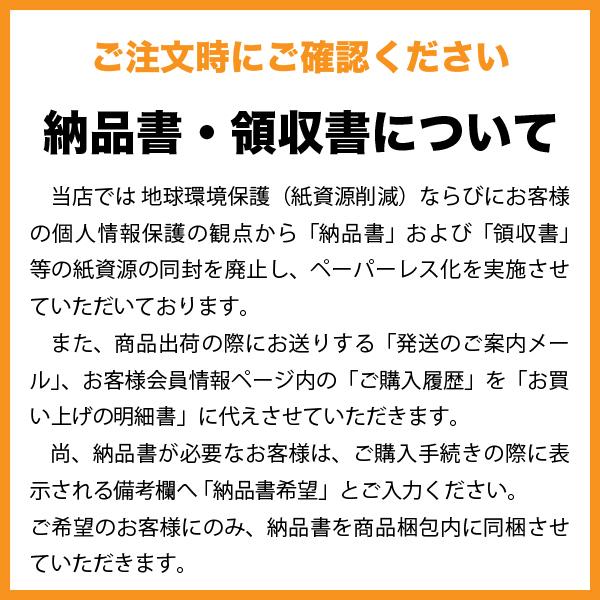 ご注文時にご確認ください

納品書・領収書について

当店では 地球環境保護（紙資源削減）ならびにお客様の個人情報保護の観点から「納品書」および「領収書」等の紙資源の同封を廃止し、ペーパーレス化を実施させていただいております。

また、商品出荷の際にお送りする「発送のご案内メール」、お客様会員情報ページ内の「ご購入履歴」を「お買い上げの明細書」に代えさせていただきます。

尚、納品書が必要なお客様は、ご購入手続きの際に表示される備考欄へ「納品書希望」とご入力ください。
ご希望のお客様にのみ、納品書を商品梱包内に同梱させていただきます。